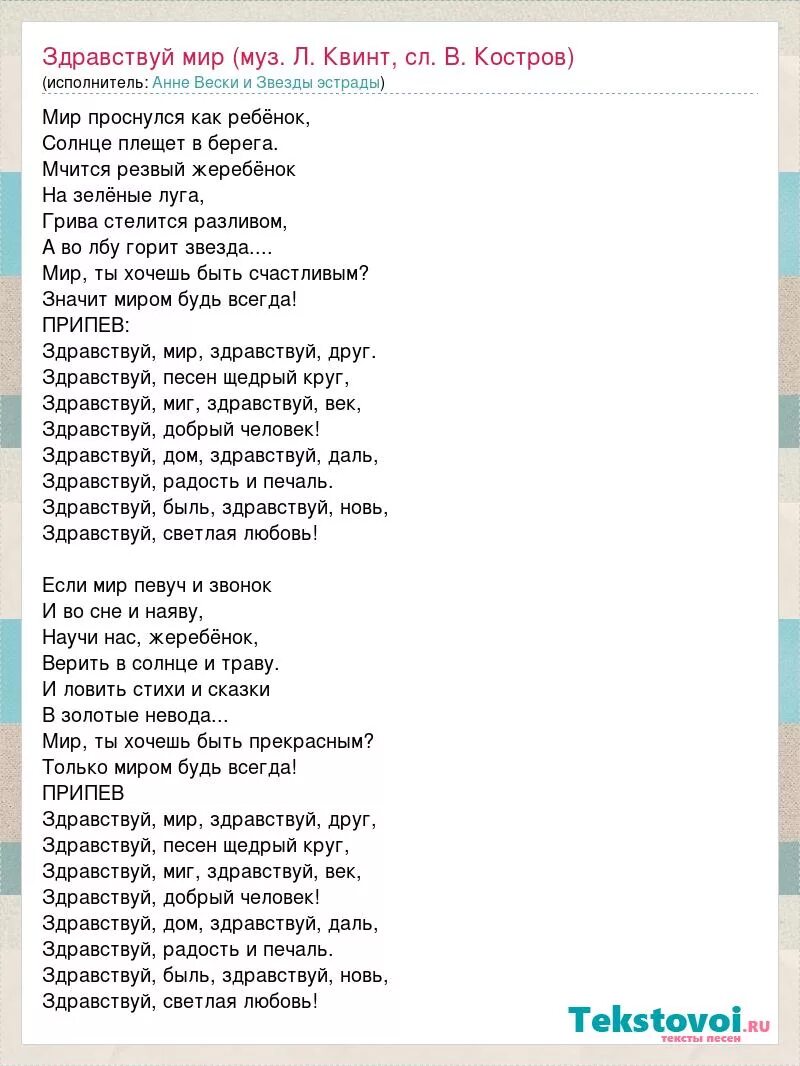 Здравствуй мир (муз. Л. Квинт, сл. В. Костров)
(исполнитель: Анне Вески и Звезды эстрады)

Мир проснулся как ребёнок,
Солнце плещет в берега.
Мчится резвый жеребёнок
На зелёные луга,
Грива стелится разливом,
А во лбу горит звезда....
Мир, ты хочешь быть счастливым?
Значит миром будь всегда!
ПРИПЕВ:
Здравствуй, мир, здравствуй, друг.
Здравствуй, песен щедрый круг,
Здравствуй, миг, здравствуй, век,
Здравствуй, добрый человек!
Здравствуй, дом, здравствуй, даль,
Здравствуй, радость и печаль.
Здравствуй, быль, здравствуй, новь,
Здравствуй, светлая любовь!

Если мир певуч и звонок
И во сне и наяву,
Научи нас, жеребёнок,
Верить в солнце и траву.
И ловить стихи и сказки
В золотые невода...
Мир, ты хочешь быть прекрасным?
Только миром будь всегда!
ПРИПЕВ
Здравствуй, мир, здравствуй, друг,
Здравствуй, песен щедрый круг,
Здравствуй, миг, здравствуй, век,
Здравствуй, добрый человек!
Здравствуй, дом, здравствуй, даль,
Здравствуй, радость и печаль.
Здравствуй, быль, здравствуй, новь,
Здравствуй, светлая любовь!

Tekstovoi.ru
тексты песен